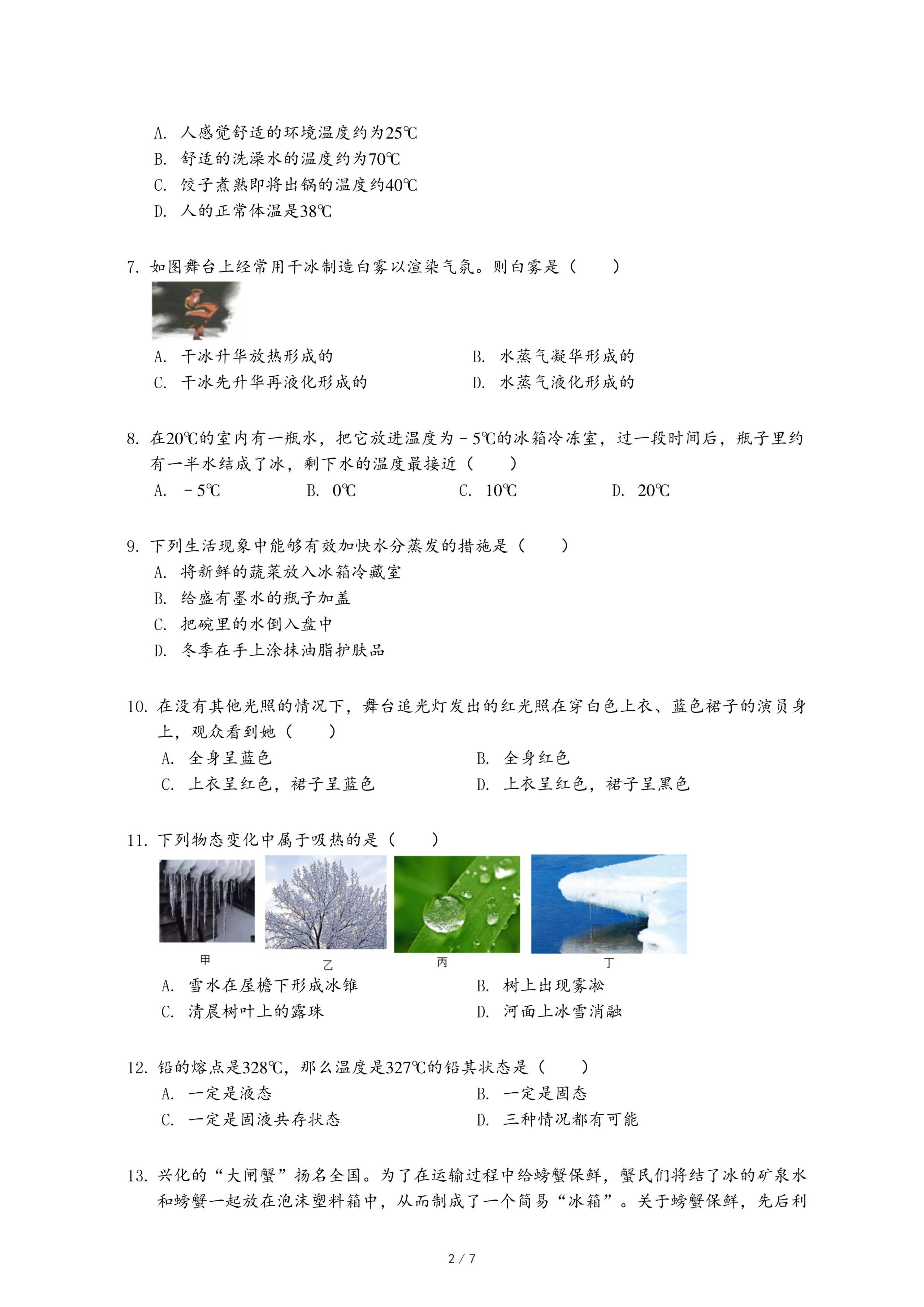 A. 人感觉舒适的环境温度约为25℃
B. 舒适的洗澡水的温度约为70℃
C. 饺子煮熟即将出锅的温度约40℃
D. 人的正常体温是38℃

7. 如图舞台上经常用干冰制造白雾以渲染气氛。则白雾是（　　）

A. 干冰升华放热形成的
B. 水蒸气凝华形成的
C. 干冰先升华再液化形成的
D. 水蒸气液化形成的

8. 在20℃的室内有一瓶水，把它放进温度为－5℃的冰箱冷冻室，过一段时间后，瓶子里约有一半水结成了冰，剩下水的温度最接近（　　）
A. －5℃
B. 0℃
C. 10℃
D. 20℃

9. 下列生活现象中能够有效加快水分蒸发的措施是（　　）
A. 将新鲜的蔬菜放入冰箱冷藏室
B. 给盛有墨水的瓶子加盖
C. 把碗里的水倒入盘中
D. 冬季在手上涂抹油脂护肤品

10. 在没有其他光照的情况下，舞台追光灯发出的红光照在穿白色上衣、蓝色裙子的演员身上，观众看到她（　　）
A. 全身呈蓝色
B. 全身红色
C. 上衣呈红色，裙子呈蓝色
D. 上衣呈红色，裙子呈黑色

11. 下列物态变化中属于吸热的是（　　）

甲　乙　丙　丁

A. 雪水在屋檐下形成冰锥
B. 树上出现雾凇
C. 清晨树叶上的露珠
D. 河面上冰雪消融

12. 铅的熔点是328℃，那么温度是327℃的铅其状态是（　　）
A. 一定是液态
B. 一定是固态
C. 一定是固液共存状态
D. 三种情况都有可能

13. 兴化的“大闸蟹”扬名全国。为了在运输过程中给螃蟹保鲜，蟹民们将结了冰的矿泉水和螃蟹一起放在泡沫塑料箱中，从而制成了一个简易“冰箱”。关于螃蟹保鲜，先后利

2 / 7